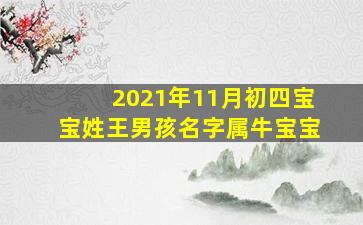 2021年11月初四宝宝姓王男孩名字属牛宝宝